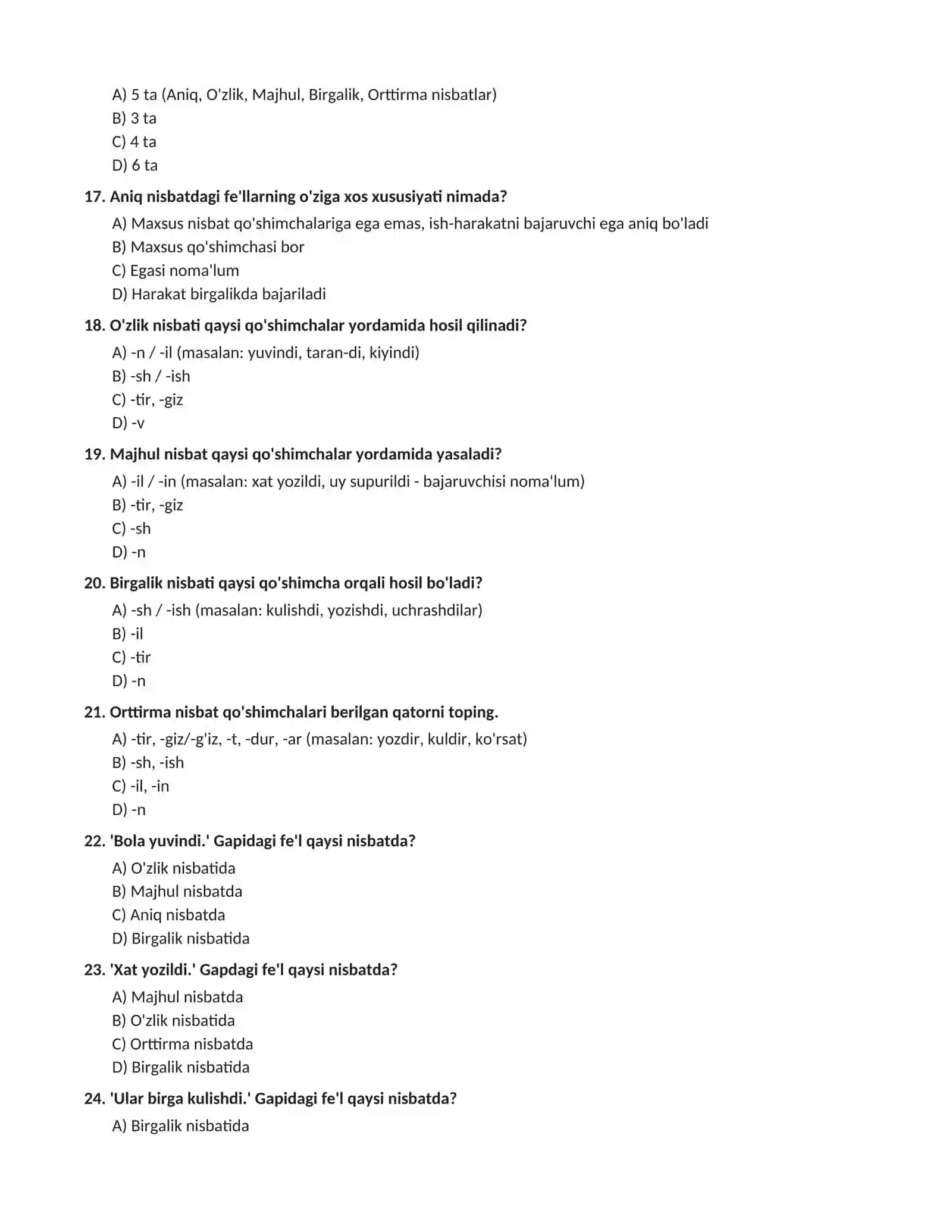 A) 5 ta (Aniq, O'zlik, Majhul, Birgalik, Orttirma nisbatlar)
B) 3 ta
C) 4 ta
D) 6 ta

17. Aniq nisbatdagi fe'llarning o'ziga xos xususiyati nimada?

A) Maxsus nisbat qo'shimchalariga ega emas, ish-harakatni bajaruvchi ega aniq bo'ladi
B) Maxsus qo'shimchasi bor
C) Egasi noma'lum
D) Harakat birgalikda bajariladi

18. O'zlik nisbati qaysi qo'shimchalar yordamida hosil qilinadi?

A) -n / -il (masalan: yuvindi, taran-di, kiyindi)
B) -sh / -ish
C) -tir, -giz
D) -v

19. Majhul nisbat qaysi qo'shimchalar yordamida yasaladi?

A) -il / -in (masalan: xat yozildi, uy supurildi - bajaruvchisi noma'lum)
B) -tir, -giz
C) -sh
D) -n

20. Birgalik nisbati qaysi qo'shimcha orqali hosil bo'ladi?

A) -sh / -ish (masalan: kulishdi, yozishdi, uchrashdilar)
B) -il
C) -tir
D) -n

21. Orttirma nisbat qo'shimchalari berilgan qatorni toping.

A) -tir, -giz/-g'iz, -t, -dur, -ar (masalan: yozdir, kuldir, ko'rsat)
B) -sh, -ish
C) -il, -in
D) -n

22. 'Bola yuvindi.' Gapidagi fe'l qaysi nisbatda?

A) O'zlik nisbatida
B) Majhul nisbatda
C) Aniq nisbatda
D) Birgalik nisbatida

23. 'Xat yozildi.' Gapdagi fe'l qaysi nisbatda?

A) Majhul nisbatda
B) O'zlik nisbatida
C) Orttirma nisbatda
D) Birgalik nisbatida

24. 'Ular birga kulishdi.' Gapidagi fe'l qaysi nisbatda?

A) Birgalik nisbatida